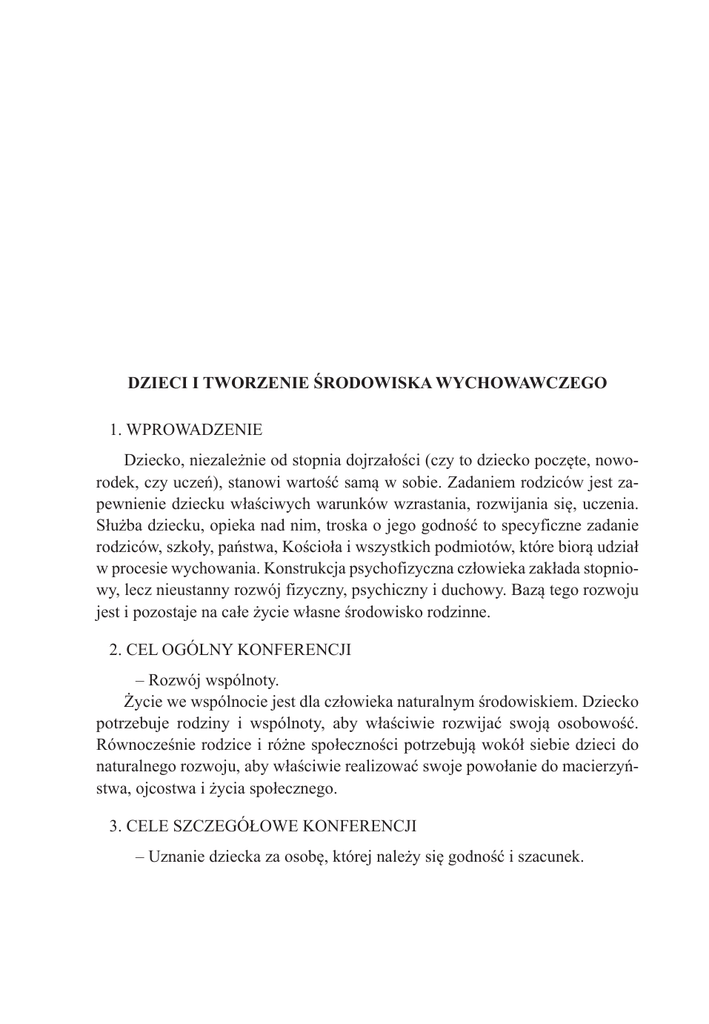 DZIECI I TWORZENIE ŚRODOWISKA WYCHOWAWCZEGO

1. WPROWADZENIE

Dziecko, niezależnie od stopnia dojrzałości (czy to dziecko poczęte, noworodek, czy uczeń), stanowi wartość samą w sobie. Zadaniem rodziców jest zapewnienie dziecku właściwych warunków wzrastania, rozwijania się, uczenia. Służba dziecku, opieka nad nim, troska o jego godność to specyficzne zadanie rodziców, szkoły, państwa, Kościoła i wszystkich podmiotów, które biorą udział w procesie wychowania. Konstrukcja psychofizyczna człowieka zakłada stopniowy, lecz nieustanny rozwój fizyczny, psychiczny i duchowy. Bazą tego rozwoju jest i pozostaje na całe życie własne środowisko rodzinne.

2. CEL OGÓLNY KONFERENCJI

– Rozwój wspólnoty.

Życie we wspólnocie jest dla człowieka naturalnym środowiskiem. Dziecko potrzebuje rodziny i wspólnoty, aby właściwie rozwijać swoją osobowość. Równocześnie rodzice i różne społeczności potrzebują wokół siebie dzieci do naturalnego rozwoju, aby właściwie realizować swoje powołanie do macierzyństwa, ojcostwa i życia społecznego.

3. CELE SZCZEGÓŁOWE KONFERENCJI

– Uznanie dziecka za osobę, której należy się godność i szacunek.